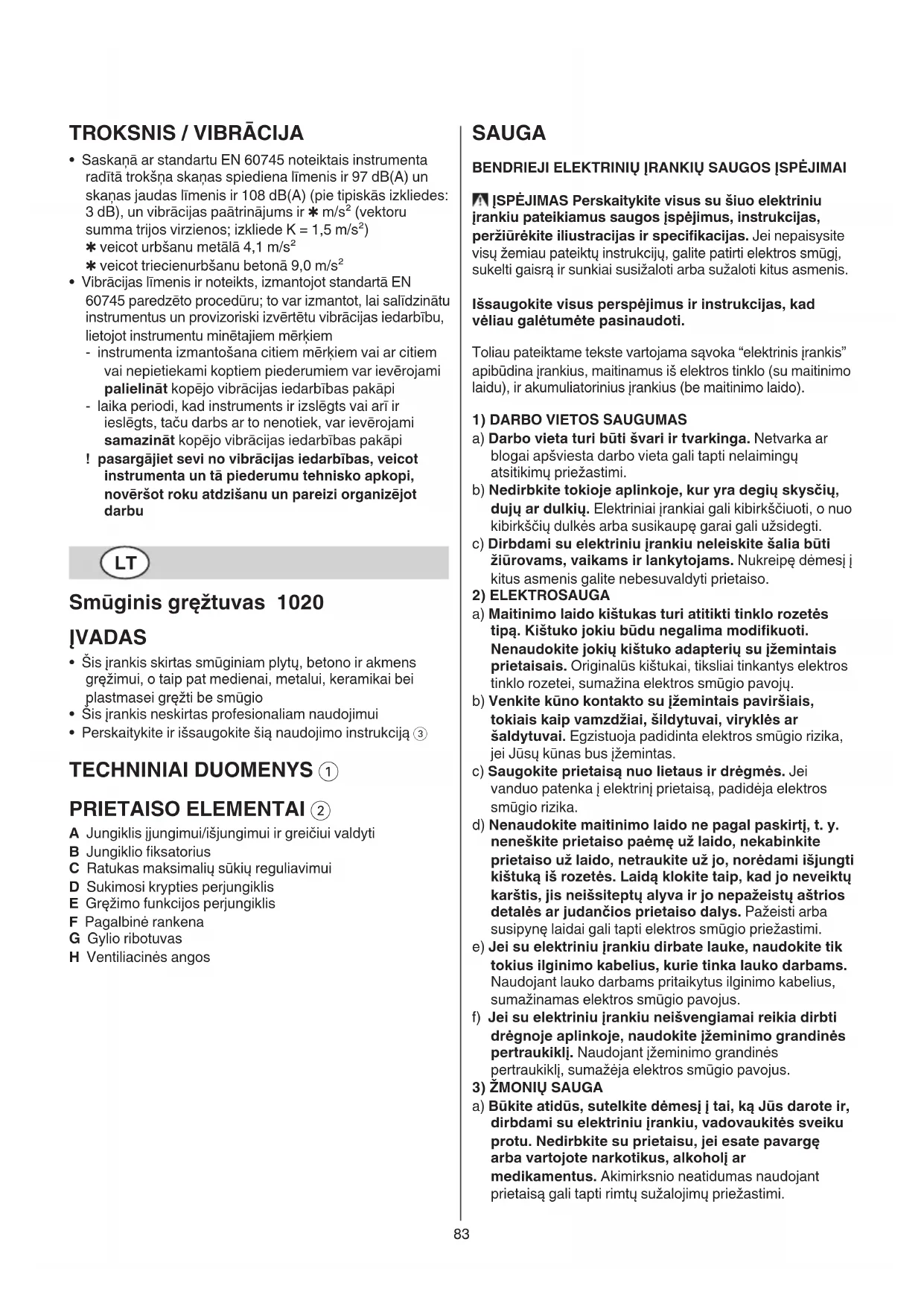 TROKSNIS / VIBRĀCIJA

• Saskaņā ar standartu EN 60745 noteiktais instrumenta radītā trokšņa skaņas spiediena līmenis ir 97 dB(A) un skaņas jaudas līmenis ir 108 dB(A) (pie tipiskās izkliedes: 3 dB), un vibrācijas paātrinājums ir ✱ m/s² (vektoru summa trijos virzienos; izkliede K = 1,5 m/s²)
✱ veicot urbšanu metālā 4,1 m/s²
✱ veicot triecienurbšanu betonā 9,0 m/s²
• Vibrācijas līmenis ir noteikts, izmantojot standartā EN 60745 paredzēto procedūru; to var izmantot, lai salīdzinātu instrumentus un provizoriski izvērtētu vibrācijas iedarbību, lietojot instrumentu minētajiem mērķiem
- instrumenta izmantošana citiem mērķiem vai ar citiem vai nepietiekami koptiem piederumiem var ievērojami palielināt kopējo vibrācijas iedarbības pakāpi
- laika periodi, kad instruments ir izslēgts vai arī ir ieslēgts, taču darbs ar to nenotiek, var ievērojami samazināt kopējo vibrācijas iedarbības pakāpi
! pasargājiet sevi no vibrācijas iedarbības, veicot instrumenta un tā piederumu tehnisko apkopi, novēršot roku atdzišanu un pareizi organizējot darbu

LT

Smūginis gręžtuvas 1020

ĮVADAS

• Šis įrankis skirtas smūginiam plytų, betono ir akmens gręžimui, o taip pat medienai, metalui, keramikai bei plastmasei gręžti be smūgio
• Šis įrankis neskirtas profesionaliam naudojimui
• Perskaitykite ir išsaugokite šią naudojimo instrukciją ③

TECHNINIAI DUOMENYS ①

PRIETAISO ELEMENTAI ②

A Jungiklis įjungimui/išjungimui ir greičiui valdyti
B Jungiklio fiksatorius
C Ratukas maksimalių sūkių reguliavimui
D Sukimosi krypties perjungiklis
E Gręžimo funkcijos perjungiklis
F Pagalbinė rankena
G Gylio ribotuvas
H Ventiliacinės angos

SAUGA

BENDRIEJI ELEKTRINIŲ ĮRANKIŲ SAUGOS ĮSPĖJIMAI

ĮSPĖJIMAS Perskaitykite visus su šiuo elektriniu įrankiu pateikiamus saugos įspėjimus, instrukcijas, peržiūrėkite iliustracijas ir specifikacijas. Jei nepaisysite visų žemiau pateiktų instrukcijų, galite patirti elektros smūgį, sukelti gaisrą ir sunkiai susižaloti arba sužaloti kitus asmenis.

Išsaugokite visus perspėjimus ir instrukcijas, kad vėliau galėtumėte pasinaudoti.

Toliau pateiktame tekste vartojama sąvoka “elektrinis įrankis” apibūdina įrankius, maitinamus iš elektros tinklo (su maitinimo laidu), ir akumuliatorinius įrankius (be maitinimo laido).

1) DARBO VIETOS SAUGUMAS
a) Darbo vieta turi būti švari ir tvarkinga. Netvarka ar blogai apšviesta darbo vieta gali tapti nelaimingų atsitikimų priežastimi.
b) Nedirbkite tokioje aplinkoje, kur yra degių skysčių, dujų ar dulkių. Elektriniai įrankiai gali kibirkščiuoti, o nuo kibirkščių dulkės arba susikaupę garai gali užsidegti.
c) Dirbdami su elektriniu įrankiu neleiskite šalia būti žiūrovams, vaikams ir lankytojams. Nukreipę dėmesį į kitus asmenis galite nebesuvaldyti prietaiso.
2) ELEKTROSAUGA
a) Maitinimo laido kištukas turi atitikti tinklo rozetės tipą. Kištuko jokiu būdu negalima modifikuoti. Nenaudokite jokių kištuko adapterių su įžemintais prietaisais. Originalūs kištukai, tiksliai tinkantys elektros tinklo rozetei, sumažina elektros smūgio pavojų.
b) Venkite kūno kontakto su įžemintais paviršiais, tokiais kaip vamzdžiai, šildytuvai, viryklės ar šaldytuvai. Egzistuoja padidinta elektros smūgio rizika, jei Jūsų kūnas bus įžemintas.
c) Saugokite prietaisą nuo lietaus ir drėgmės. Jei vanduo patenka į elektrinį prietaisą, padidėja elektros smūgio rizika.
d) Nenaudokite maitinimo laido ne pagal paskirtį, t. y. neneškite prietaiso paėmę už laido, nekabinkite prietaiso už laido, netraukite už jo, norėdami išjungti kištuką iš rozetės. Laidą klokite taip, kad jo neveiktų karštis, jis neišsiteptų alyva ir jo nepažeistų aštrios detalės ar judančios prietaiso dalys. Pažeisti arba susipynę laidai gali tapti elektros smūgio priežastimi.
e) Jei su elektriniu įrankiu dirbate lauke, naudokite tik tokius ilginimo kabelius, kurie tinka lauko darbams. Naudojant lauko darbams pritaikytus ilginimo kabelius, sumažinamas elektros smūgio pavojus.
f) Jei su elektriniu įrankiu neišvengiamai reikia dirbti drėgnoje aplinkoje, naudokite įžeminimo grandinės pertraukiklį. Naudojant įžeminimo grandinės pertraukiklį, sumažėja elektros smūgio pavojus.
3) ŽMONIŲ SAUGA
a) Būkite atidūs, sutelkite dėmesį į tai, ką Jūs darote ir, dirbdami su elektriniu įrankiu, vadovaukitės sveiku protu. Nedirbkite su prietaisu, jei esate pavargę arba vartojote narkotikus, alkoholį ar medikamentus. Akimirksnio neatidumas naudojant prietaisą gali tapti rimtų sužalojimų priežastimi.

83